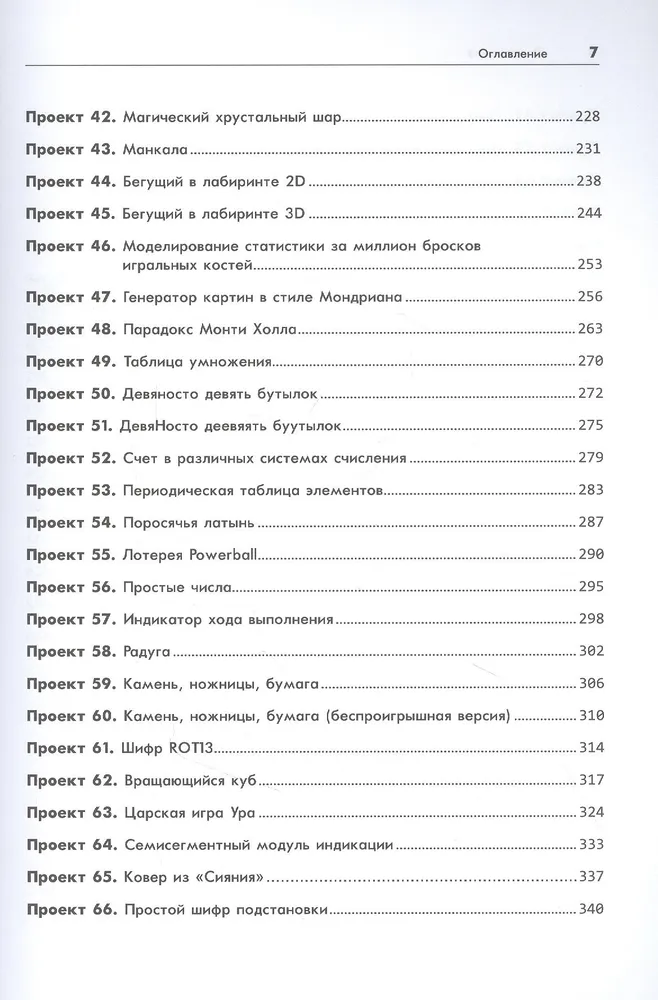 Оглавление 7

Проект 42. Магический хрустальный шар 228

Проект 43. Манкала 231

Проект 44. Бегущий в лабиринте 2D 238

Проект 45. Бегущий в лабиринте 3D 244

Проект 46. Моделирование статистики за миллион бросков игральных костей 253

Проект 47. Генератор картин в стиле Мондриана 256

Проект 48. Парадокс Монти Холла 263

Проект 49. Таблица умножения 270

Проект 50. Девяносто девять бутылок 272

Проект 51. ДевяНосто деевять буутылок 275

Проект 52. Счет в различных системах счисления 279

Проект 53. Периодическая таблица элементов 283

Проект 54. Поросячья латынь 287

Проект 55. Лотерея Powerball 290

Проект 56. Простые числа 295

Проект 57. Индикатор хода выполнения 298

Проект 58. Радуга 302

Проект 59. Камень, ножницы, бумага 306

Проект 60. Камень, ножницы, бумага (беспроигрышная версия) 310

Проект 61. Шифр ROT13 314

Проект 62. Вращающийся куб 317

Проект 63. Царская игра Ура 324

Проект 64. Семисегментный модуль индикации 333

Проект 65. Ковер из «Сияния» 337

Проект 66. Простой шифр подстановки 340